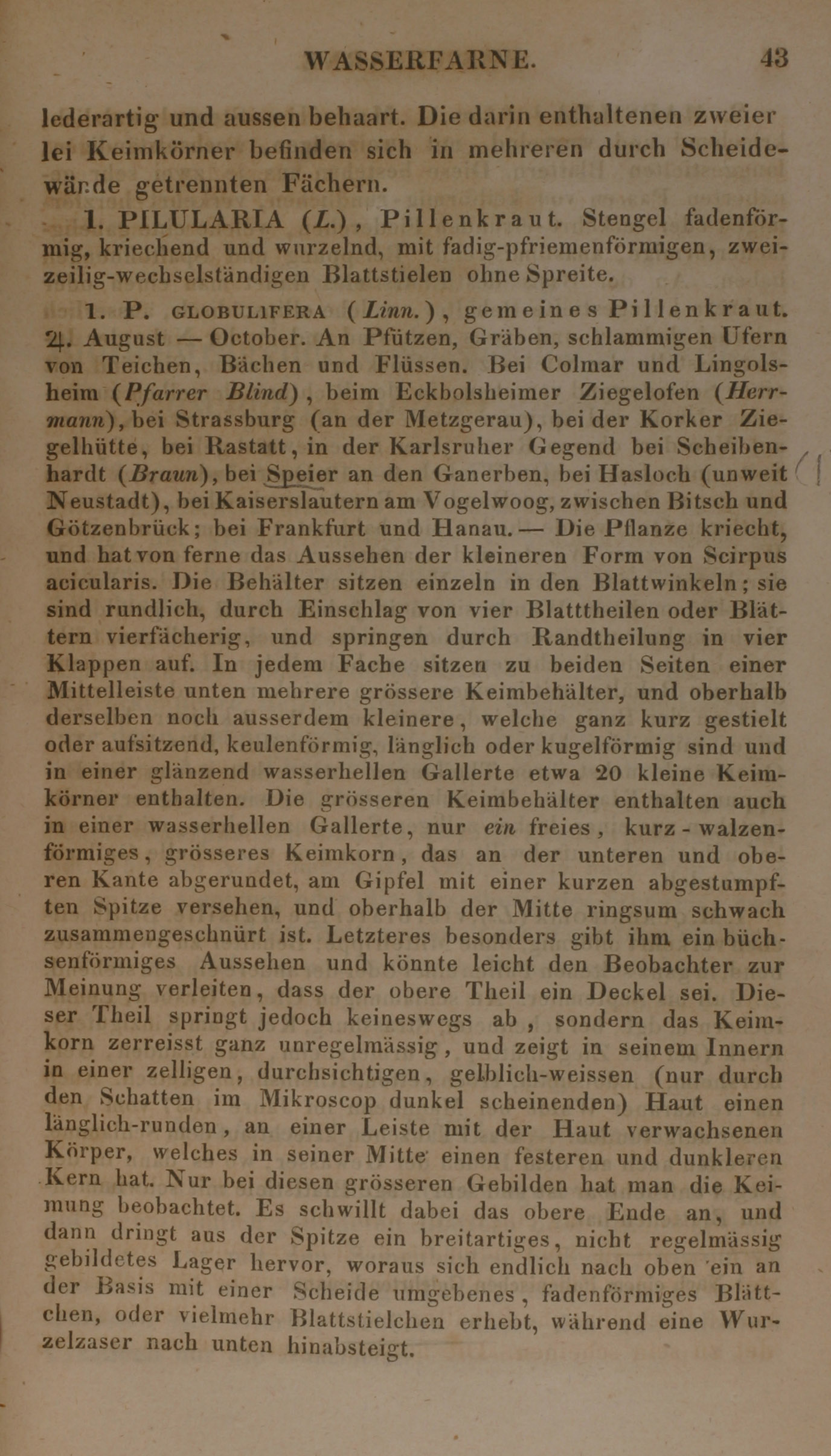 WASSERFARNE. 43

lederartig und aussen behaart. Die darin enthaltenen zweierlei Keimkörner befinden sich in mehreren durch Scheidewände getrennten Fächern.

1. PILULARIA (L.), Pillenkraut. Stengel fadenförmig, kriechend und wurzelnd, mit fadig-pfriemenförmigen, zweizeilig-wechselständigen Blattstielen ohne Spreite.

1. P. GLOBULIFERA (Linn.), gemeines Pillenkraut. ♃. August — October. An Pfützen, Gräben, schlammigen Ufern von Teichen, Bächen und Flüssen. Bei Colmar und Lingolsheim (Pfarrer Blind), beim Eckbolsheimer Ziegelofen (Herrmann), bei Strassburg (an der Metzgerau), bei der Korker Ziegelhütte, bei Rastatt, in der Karlsruher Gegend bei Scheibenhardt (Braun), bei Speier an den Ganerben, bei Hasloch (unweit Neustadt), bei Kaiserslautern am Vogelwoog, zwischen Bitsch und Götzenbrück; bei Frankfurt und Hanau. — Die Pflanze kriecht, und hat von ferne das Aussehen der kleineren Form von Scirpus acicularis. Die Behälter sitzen einzeln in den Blattwinkeln; sie sind rundlich, durch Einschlag von vier Blatttheilen oder Blättern vierfächerig, und springen durch Randtheilung in vier Klappen auf. In jedem Fache sitzen zu beiden Seiten einer Mittelleiste unten mehrere grössere Keimbehälter, und oberhalb derselben noch ausserdem kleinere, welche ganz kurz gestielt oder aufsitzend, keulenförmig, länglich oder kugelförmig sind und in einer glänzend wasserhellen Gallerte etwa 20 kleine Keimkörner enthalten. Die grösseren Keimbehälter enthalten auch in einer wasserhellen Gallerte, nur ein freies, kurz-walzenförmiges, grösseres Keimkorn, das an der unteren und oberen Kante abgerundet, am Gipfel mit einer kurzen abgestumpften Spitze versehen, und oberhalb der Mitte ringsum schwach zusammengeschnürt ist. Letzteres besonders gibt ihm ein büchsenförmiges Aussehen und könnte leicht den Beobachter zur Meinung verleiten, dass der obere Theil ein Deckel sei. Dieser Theil springt jedoch keineswegs ab, sondern das Keimkorn zerreisst ganz unregelmässig, und zeigt in seinem Innern in einer zelligen, durchsichtigen, gelblich-weissen (nur durch den Schatten im Mikroscop dunkel scheinenden) Haut einen länglich-runden, an einer Leiste mit der Haut verwachsenen Körper, welches in seiner Mitte einen festeren und dunkleren Kern hat. Nur bei diesen grösseren Gebilden hat man die Keimung beobachtet. Es schwillt dabei das obere Ende an, und dann dringt aus der Spitze ein breitartiges, nicht regelmässig gebildetes Lager hervor, woraus sich endlich nach oben ein an der Basis mit einer Scheide umgebenes, fadenförmiges Blättchen, oder vielmehr Blattstielchen erhebt, während eine Wurzelzaser nach unten hinabsteigt.